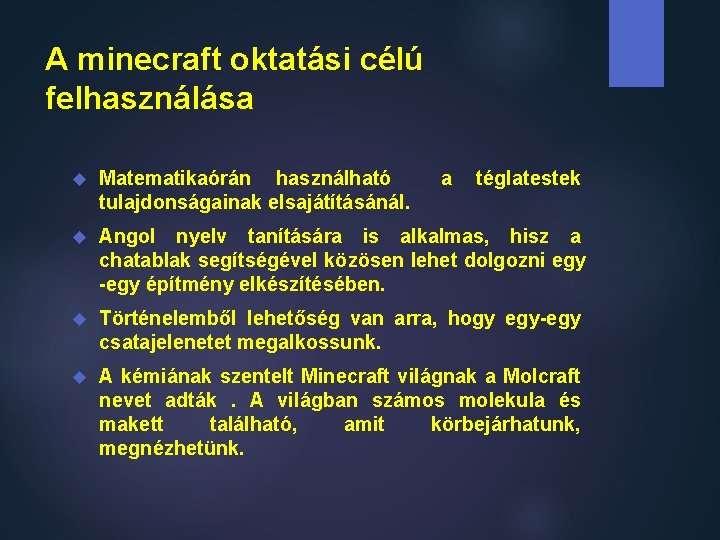 A minecraft oktatási célú felhasználása

Matematikaórán használható a téglatestek tulajdonságainak elsajátításánál.

Angol nyelv tanítására is alkalmas, hisz a chatablak segítségével közösen lehet dolgozni egy -egy építmény elkészítésében.

Történelemből lehetőség van arra, hogy egy-egy csatajelenetet megalkossunk.

A kémiának szentelt Minecraft világnak a Molcraft nevet adták . A világban számos molekula és makett található, amit körbejárhatunk, megnézhetünk.